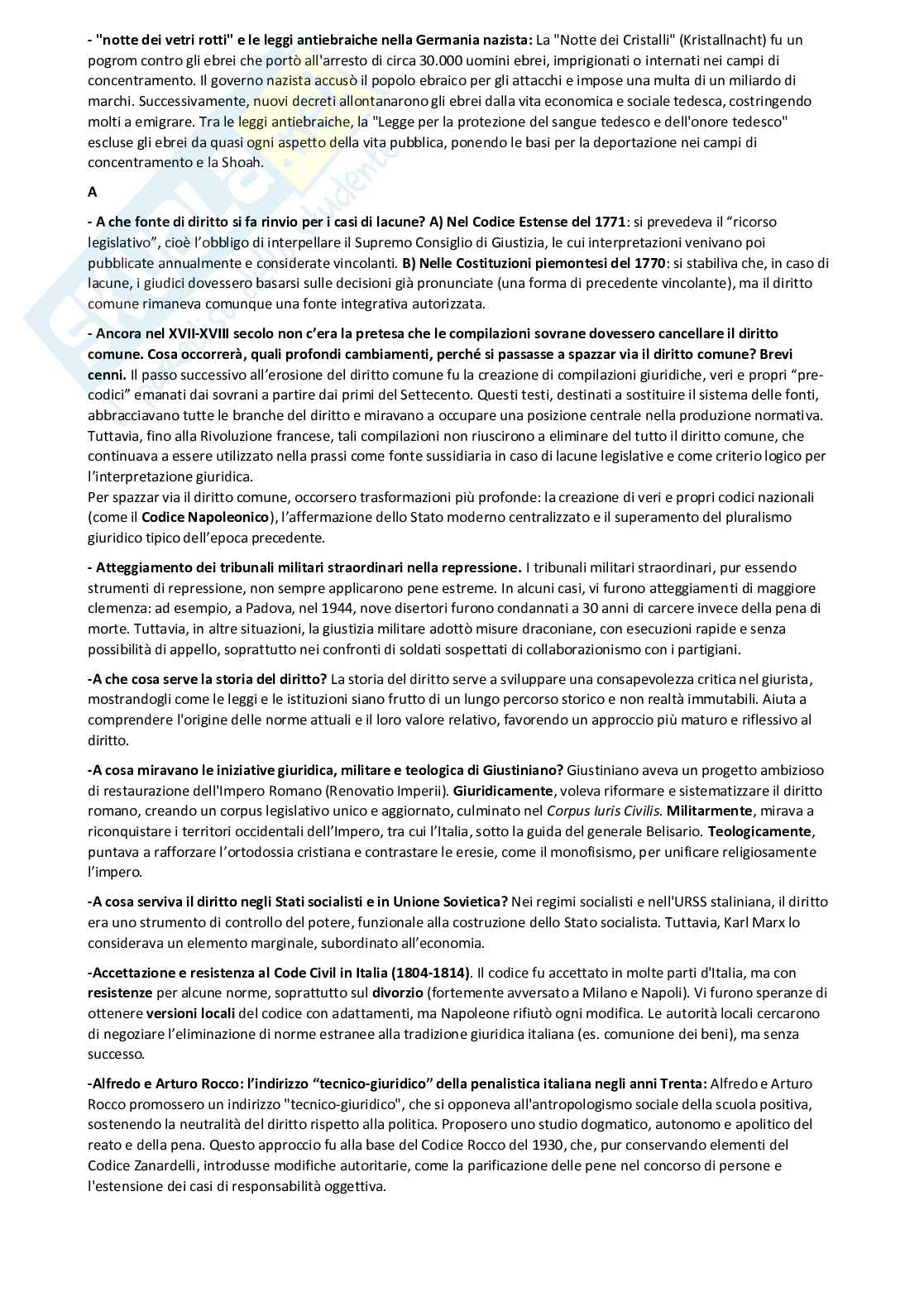 - "notte dei vetri rotti" e le leggi antiebraiche nella Germania nazista: La "Notte dei Cristalli" (Kristallnacht) fu un pogrom contro gli ebrei che portò all'arresto di circa 30.000 uomini ebrei, imprigionati o internati nei campi di concentramento. Il governo nazista accusò il popolo ebraico per gli attacchi e impose una multa di un miliardo di marchi. Successivamente, nuovi decreti allontanarono gli ebrei dalla vita economica e sociale tedesca, costringendo molti a emigrare. Tra le leggi antiebraiche, la "Legge per la protezione del sangue tedesco e dell'onore tedesco" escluse gli ebrei da quasi ogni aspetto della vita pubblica, ponendo le basi per la deportazione nei campi di concentramento e la Shoah.

A

- A che fonte di diritto si fa rinvio per i casi di lacune? A) Nel Codice Estense del 1771: si prevedeva il "ricorso legislativo", cioè l'obbligo di interpellare il Supremo Consiglio di Giustizia, le cui interpretazioni venivano poi pubblicate annualmente e considerate vincolanti. B) Nelle Costituzioni piemontesi del 1770: si stabiliva che, in caso di lacune, i giudici dovessero basarsi sulle decisioni già pronunciate (una forma di precedente vincolante), ma il diritto comune rimaneva comunque una fonte integrativa autorizzata.

- Ancora nel XVII-XVIII secolo non c'era la pretesa che le compilazioni sovrane dovessero cancellare il diritto comune. Cosa occorrerà, quali profondi cambiamenti, perché si passasse a spazzar via il diritto comune? Brevi cenni. Il passo successivo all'erosione del diritto comune fu la creazione di compilazioni giuridiche, veri e propri "pre-codici" emanati dai sovrani a partire dai primi del Settecento. Questi testi, destinati a sostituire il sistema delle fonti, abbracciavano tutte le branche del diritto e miravano a occupare una posizione centrale nella produzione normativa. Tuttavia, fino alla Rivoluzione francese, tali compilazioni non riuscirono a eliminare del tutto il diritto comune, che continuava a essere utilizzato nella prassi come fonte sussidiaria in caso di lacune legislative e come criterio logico per l'interpretazione giuridica.
Per spazzar via il diritto comune, occorsero trasformazioni più profonde: la creazione di veri e propri codici nazionali (come il Codice Napoleonico), l'affermazione dello Stato moderno centralizzato e il superamento del pluralismo giuridico tipico dell'epoca precedente.

- Atteggiamento dei tribunali militari straordinari nella repressione. I tribunali militari straordinari, pur essendo strumenti di repressione, non sempre applicarono pene estreme. In alcuni casi, vi furono atteggiamenti di maggiore clemenza: ad esempio, a Padova, nel 1944, nove disertori furono condannati a 30 anni di carcere invece della pena di morte. Tuttavia, in altre situazioni, la giustizia militare adottò misure draconiane, con esecuzioni rapide e senza possibilità di appello, soprattutto nei confronti di soldati sospettati di collaborazionismo con i partigiani.

-A che cosa serve la storia del diritto? La storia del diritto serve a sviluppare una consapevolezza critica nel giurista, mostrandogli come le leggi e le istituzioni siano frutto di un lungo percorso storico e non realtà immutabili. Aiuta a comprendere l'origine delle norme attuali e il loro valore relativo, favorendo un approccio più maturo e riflessivo al diritto.

-A cosa miravano le iniziative giuridica, militare e teologica di Giustiniano? Giustiniano aveva un progetto ambizioso di restaurazione dell'Impero Romano (Renovatio Imperii). Giuridicamente, voleva riformare e sistematizzare il diritto romano, creando un corpus legislativo unico e aggiornato, culminato nel Corpus Iuris Civilis. Militarmente, mirava a riconquistare i territori occidentali dell'Impero, tra cui l'Italia, sotto la guida del generale Belisario. Teologicamente, puntava a rafforzare l'ortodossia cristiana e contrastare le eresie, come il monofisismo, per unificare religiosamente l'impero.

-A cosa serviva il diritto negli Stati socialisti e in Unione Sovietica? Nei regimi socialisti e nell'URSS staliniana, il diritto era uno strumento di controllo del potere, funzionale alla costruzione dello Stato socialista. Tuttavia, Karl Marx lo considerava un elemento marginale, subordinato all'economia.

-Accettazione e resistenza al Code Civil in Italia (1804-1814). Il codice fu accettato in molte parti d'Italia, ma con resistenze per alcune norme, soprattutto sul divorzio (fortemente avversato a Milano e Napoli). Vi furono speranze di ottenere versioni locali del codice con adattamenti, ma Napoleone rifiutò ogni modifica. Le autorità locali cercarono di negoziare l'eliminazione di norme estranee alla tradizione giuridica italiana (es. comunione dei beni), ma senza successo.

-Alfredo e Arturo Rocco: l'indirizzo "tecnico-giuridico" della penalistica italiana negli anni Trenta: Alfredo e Arturo Rocco promossero un indirizzo "tecnico-giuridico", che si opponeva all'antropologismo sociale della scuola positiva, sostenendo la neutralità del diritto rispetto alla politica. Proposero uno studio dogmatico, autonomo e apolitico del reato e della pena. Questo approccio fu alla base del Codice Rocco del 1930, che, pur conservando elementi del Codice Zanardelli, introdusse modifiche autoritarie, come la parificazione delle pene nel concorso di persone e l'estensione dei casi di responsabilità oggettiva.